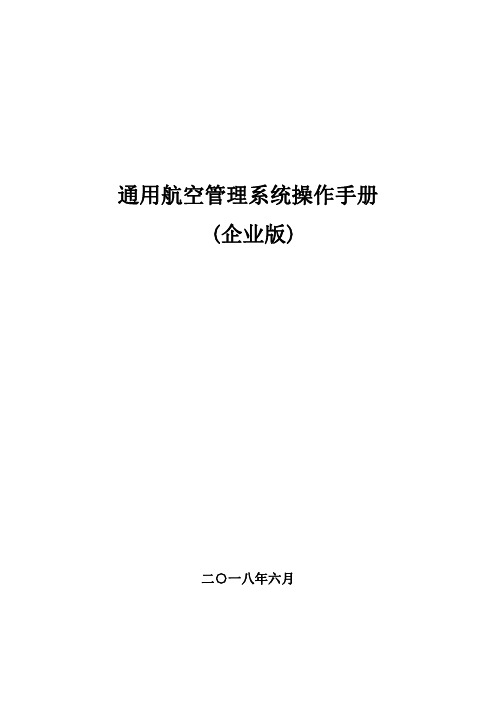 通用航空管理系统操作手册

（企业版）

二〇一八年六月